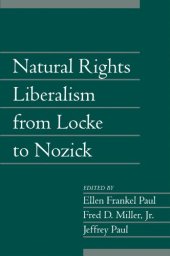 Natural Rights Liberalism from Locke to Nozick

EDITED BY
Ellen Frankel Paul
Fred D. Miller, Jr.
Jeffrey Paul